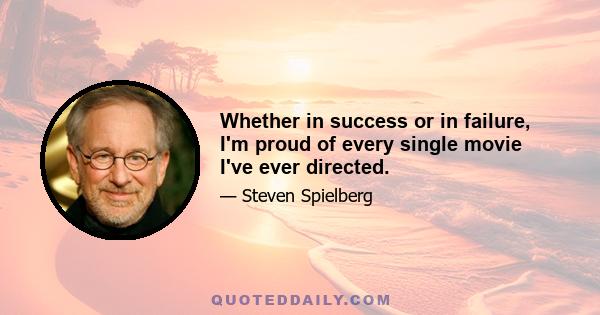 Whether in success or in failure, I'm proud of every single movie I've ever directed.

— Steven Spielberg

QUOTEDDAILY.COM